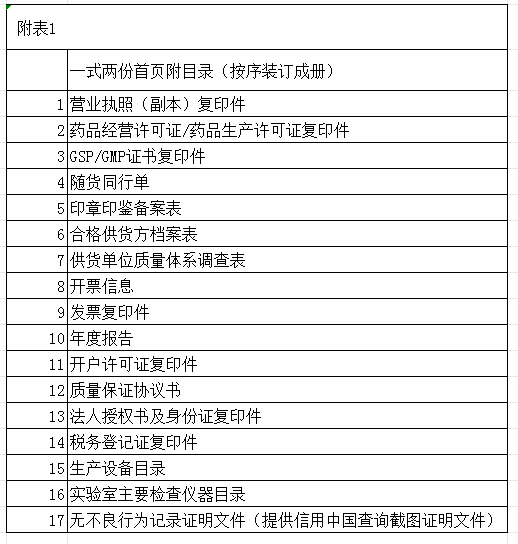 附表1

|  | 一式两份首页附目录（按序装订成册） |
|---|---|
| 1 | 营业执照（副本）复印件 |
| 2 | 药品经营许可证/药品生产许可证复印件 |
| 3 | GSP/GMP证书复印件 |
| 4 | 随货同行单 |
| 5 | 印章印鉴备案表 |
| 6 | 合格供货方档案表 |
| 7 | 供货单位质量体系调查表 |
| 8 | 开票信息 |
| 9 | 发票复印件 |
| 10 | 年度报告 |
| 11 | 开户许可证复印件 |
| 12 | 质量保证协议书 |
| 13 | 法人授权书及身份证复印件 |
| 14 | 税务登记证复印件 |
| 15 | 生产设备目录 |
| 16 | 实验室主要检查仪器目录 |
| 17 | 无不良行为记录证明文件（提供信用中国查询截图证明文件） |